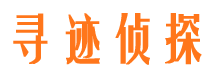 寻迹侦探